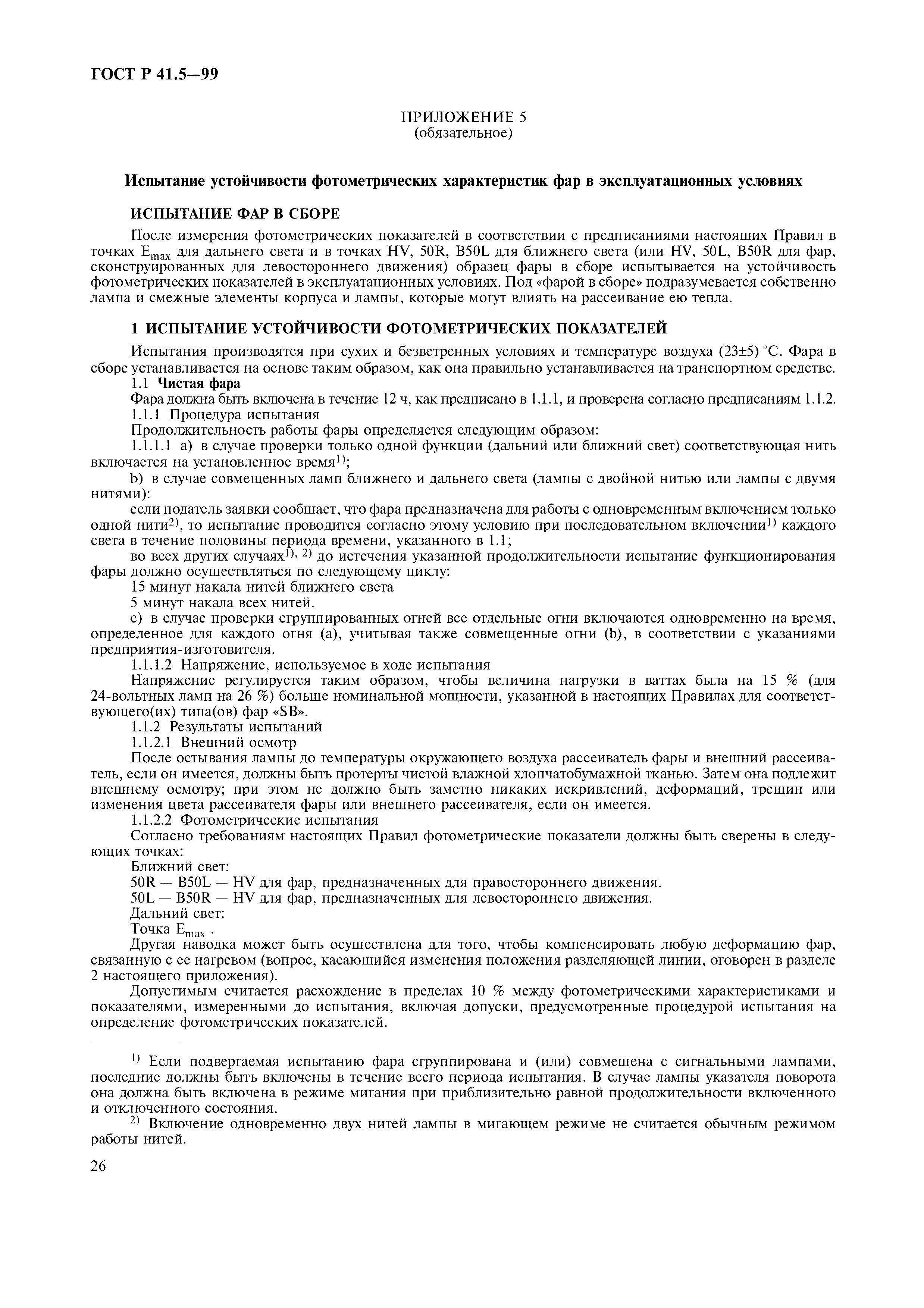 ГОСТ Р 41.5—99

ПРИЛОЖЕНИЕ 5
(обязательное)

Испытание устойчивости фотометрических характеристик фар в эксплуатационных условиях

ИСПЫТАНИЕ ФАР В СБОРЕ

После измерения фотометрических показателей в соответствии с предписаниями настоящих Правил в точках $E_{max}$ для дальнего света и в точках HV, 50R, B50L для ближнего света (или HV, 50L, B50R для фар, сконструированных для левостороннего движения) образец фары в сборе испытывается на устойчивость фотометрических показателей в эксплуатационных условиях. Под «фарой в сборе» подразумевается собственно лампа и смежные элементы корпуса и лампы, которые могут влиять на рассеивание ею тепла.

1 ИСПЫТАНИЕ УСТОЙЧИВОСТИ ФОТОМЕТРИЧЕСКИХ ПОКАЗАТЕЛЕЙ

Испытания производятся при сухих и безветренных условиях и температуре воздуха (23±5) °С. Фара в сборе устанавливается на основе таким образом, как она правильно устанавливается на транспортном средстве.

1.1 Чистая фара

Фара должна быть включена в течение 12 ч, как предписано в 1.1.1, и проверена согласно предписаниям 1.1.2.

1.1.1 Процедура испытания

Продолжительность работы фары определяется следующим образом:

1.1.1.1 а) в случае проверки только одной функции (дальний или ближний свет) соответствующая нить включается на установленное время$^{1)}$;

b) в случае совмещенных ламп ближнего и дальнего света (лампы с двойной нитью или лампы с двумя нитями):

если податель заявки сообщает, что фара предназначена для работы с одновременным включением только одной нити$^{2)}$, то испытание проводится согласно этому условию при последовательном включении$^{1)}$ каждого света в течение половины периода времени, указанного в 1.1;

во всех других случаях$^{1), 2)}$ до истечения указанной продолжительности испытание функционирования фары должно осуществляться по следующему циклу:

15 минут накала нитей ближнего света

5 минут накала всех нитей.

с) в случае проверки сгруппированных огней все отдельные огни включаются одновременно на время, определенное для каждого огня (а), учитывая также совмещенные огни (b), в соответствии с указаниями предприятия-изготовителя.

1.1.1.2 Напряжение, используемое в ходе испытания

Напряжение регулируется таким образом, чтобы величина нагрузки в ваттах была на 15 % (для 24-вольтных ламп на 26 %) больше номинальной мощности, указанной в настоящих Правилах для соответствующего(их) типа(ов) фар «SB».

1.1.2 Результаты испытаний

1.1.2.1 Внешний осмотр

После остывания лампы до температуры окружающего воздуха рассеиватель фары и внешний рассеиватель, если он имеется, должны быть протерты чистой влажной хлопчатобумажной тканью. Затем она подлежит внешнему осмотру; при этом не должно быть заметно никаких искривлений, деформаций, трещин или изменения цвета рассеивателя фары или внешнего рассеивателя, если он имеется.

1.1.2.2 Фотометрические испытания

Согласно требованиям настоящих Правил фотометрические показатели должны быть сверены в следующих точках:

Ближний свет:

50R — B50L — HV для фар, предназначенных для правостороннего движения.

50L — B50R — HV для фар, предназначенных для левостороннего движения.

Дальний свет:

Точка $E_{max}$ .

Другая наводка может быть осуществлена для того, чтобы компенсировать любую деформацию фар, связанную с ее нагревом (вопрос, касающийся изменения положения разделяющей линии, оговорен в разделе 2 настоящего приложения).

Допустимым считается расхождение в пределах 10 % между фотометрическими характеристиками и показателями, измеренными до испытания, включая допуски, предусмотренные процедурой испытания на определение фотометрических показателей.

$^{1)}$ Если подвергаемая испытанию фара сгруппирована и (или) совмещена с сигнальными лампами, последние должны быть включены в течение всего периода испытания. В случае лампы указателя поворота она должна быть включена в режиме мигания при приблизительно равной продолжительности включенного и отключенного состояния.

$^{2)}$ Включение одновременно двух нитей лампы в мигающем режиме не считается обычным режимом работы нитей.

26